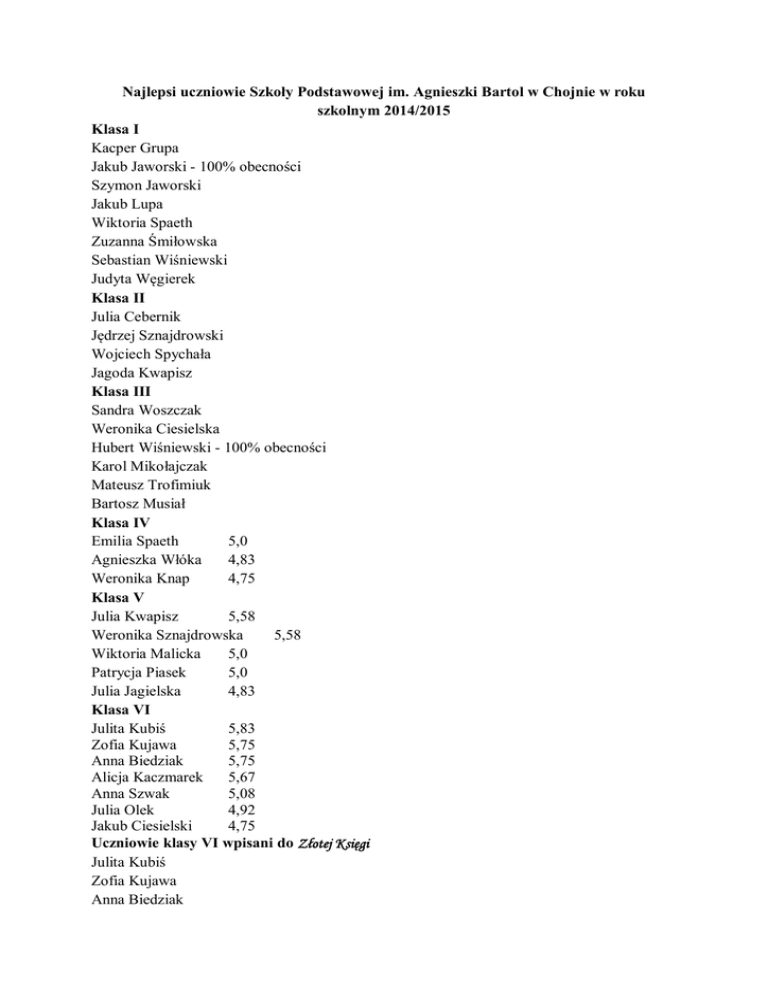 Najlepsi uczniowie Szkoły Podstawowej im. Agnieszki Bartol w Chojnie w roku szkolnym 2014/2015

Klasa I
Kacper Grupa
Jakub Jaworski - 100% obecności
Szymon Jaworski
Jakub Lupa
Wiktoria Spaeth
Zuzanna Śmiłowska
Sebastian Wiśniewski
Judyta Węgierek
Klasa II
Julia Cebernik
Jędrzej Sznajdrowski
Wojciech Spychała
Jagoda Kwapisz
Klasa III
Sandra Woszczak
Weronika Ciesielska
Hubert Wiśniewski - 100% obecności
Karol Mikołajczak
Mateusz Trofimiuk
Bartosz Musiał
Klasa IV
Emilia Spaeth 5,0
Agnieszka Włóka 4,83
Weronika Knap 4,75
Klasa V
Julia Kwapisz 5,58
Weronika Sznajdrowska 5,58
Wiktoria Malicka 5,0
Patrycja Piasek 5,0
Julia Jagielska 4,83
Klasa VI
Julita Kubiś 5,83
Zofia Kujawa 5,75
Anna Biedziak 5,75
Alicja Kaczmarek 5,67
Anna Szwak 5,08
Julia Olek 4,92
Jakub Ciesielski 4,75
Uczniowie klasy VI wpisani do Złotej Księgi
Julita Kubiś
Zofia Kujawa
Anna Biedziak